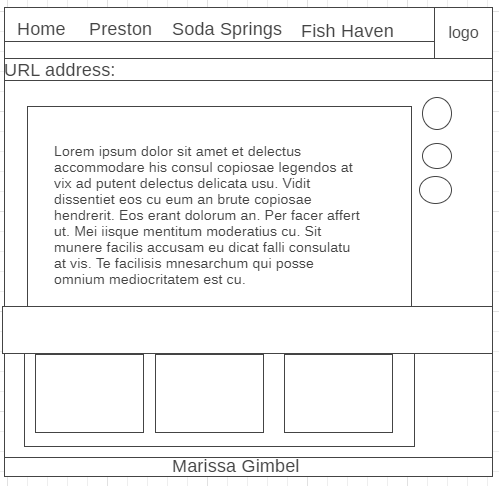 Home Preston Soda Springs Fish Haven

logo

URL address:

Lorem ipsum dolor sit amet et delectus accommodare his consul copiosae legendos at vix ad putent delectus delicata usu. Vidit dissentiet eos cu eum an brute copiosae hendrerit. Eos erant dolorum an. Per facer affert ut. Mei iisque mentitum moderatius cu. Sit munere facilis accusam eu dicat falli consulatu at vis. Te facilisis mnesarchum qui posse omnium mediocritatem est cu.

Marissa Gimbel